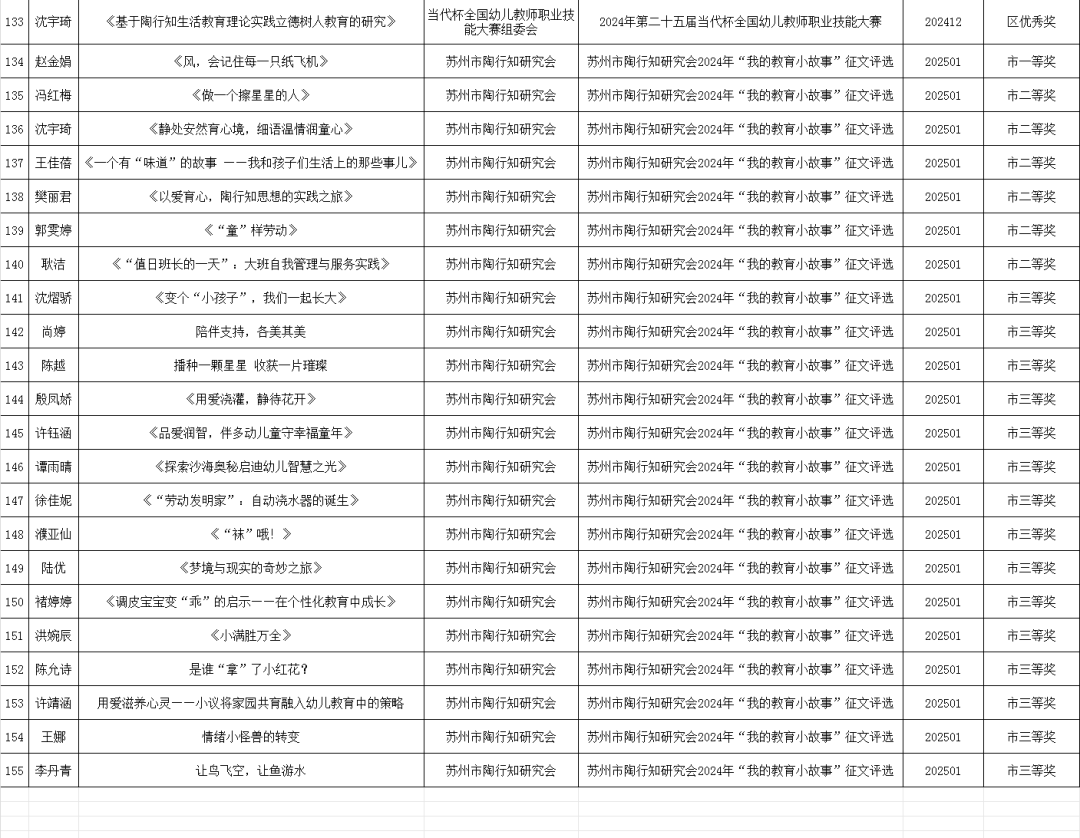 | 133 | 沈宇琦 | 《基于陶行知生活教育理论实践立德树人教育的研究》 | 当代杯全国幼儿教师职业技能大赛组委会 | 2024年第二十五届当代杯全国幼儿教师职业技能大赛 | 202412 | 区优秀奖 |
|---|---|---|---|---|---|---|
| 134 | 赵金娟 | 《风，会记住每一只纸飞机》 | 苏州市陶行知研究会 | 苏州市陶行知研究会2024年“我的教育小故事”征文评选 | 202501 | 市一等奖 |
| 135 | 冯红梅 | 《做一个擦星星的人》 | 苏州市陶行知研究会 | 苏州市陶行知研究会2024年“我的教育小故事”征文评选 | 202501 | 市二等奖 |
| 136 | 沈宇琦 | 《静处安然育心境，细语温情润童心》 | 苏州市陶行知研究会 | 苏州市陶行知研究会2024年“我的教育小故事”征文评选 | 202501 | 市二等奖 |
| 137 | 王佳蓓 | 《一个有“味道”的故事 ——我和孩子们生活上的那些事儿》 | 苏州市陶行知研究会 | 苏州市陶行知研究会2024年“我的教育小故事”征文评选 | 202501 | 市二等奖 |
| 138 | 樊丽君 | 《以爱育心，陶行知思想的实践之旅》 | 苏州市陶行知研究会 | 苏州市陶行知研究会2024年“我的教育小故事”征文评选 | 202501 | 市二等奖 |
| 139 | 郭雯婷 | 《“童”样劳动》 | 苏州市陶行知研究会 | 苏州市陶行知研究会2024年“我的教育小故事”征文评选 | 202501 | 市二等奖 |
| 140 | 耿洁 | 《“值日班长的一天”：大班自我管理与服务实践》 | 苏州市陶行知研究会 | 苏州市陶行知研究会2024年“我的教育小故事”征文评选 | 202501 | 市二等奖 |
| 141 | 沈熠骄 | 《变个“小孩子”，我们一起长大》 | 苏州市陶行知研究会 | 苏州市陶行知研究会2024年“我的教育小故事”征文评选 | 202501 | 市三等奖 |
| 142 | 尚婷 | 陪伴支持，各美其美 | 苏州市陶行知研究会 | 苏州市陶行知研究会2024年“我的教育小故事”征文评选 | 202501 | 市三等奖 |
| 143 | 陈越 | 播种一颗星星 收获一片璀璨 | 苏州市陶行知研究会 | 苏州市陶行知研究会2024年“我的教育小故事”征文评选 | 202501 | 市三等奖 |
| 144 | 殷凤娇 | 《用爱浇灌，静待花开》 | 苏州市陶行知研究会 | 苏州市陶行知研究会2024年“我的教育小故事”征文评选 | 202501 | 市三等奖 |
| 145 | 许钰涵 | 《品爱润智，伴多动儿童守幸福童年》 | 苏州市陶行知研究会 | 苏州市陶行知研究会2024年“我的教育小故事”征文评选 | 202501 | 市三等奖 |
| 146 | 谭雨晴 | 《探索沙海奥秘启迪幼儿智慧之光》 | 苏州市陶行知研究会 | 苏州市陶行知研究会2024年“我的教育小故事”征文评选 | 202501 | 市三等奖 |
| 147 | 徐佳妮 | 《“劳动发明家”：自动浇水器的诞生》 | 苏州市陶行知研究会 | 苏州市陶行知研究会2024年“我的教育小故事”征文评选 | 202501 | 市三等奖 |
| 148 | 濮亚仙 | 《“袜”哦！》 | 苏州市陶行知研究会 | 苏州市陶行知研究会2024年“我的教育小故事”征文评选 | 202501 | 市三等奖 |
| 149 | 陆优 | 《梦境与现实的奇妙之旅》 | 苏州市陶行知研究会 | 苏州市陶行知研究会2024年“我的教育小故事”征文评选 | 202501 | 市三等奖 |
| 150 | 褚婷婷 | 《调皮宝宝变“乖”的启示——在个性化教育中成长》 | 苏州市陶行知研究会 | 苏州市陶行知研究会2024年“我的教育小故事”征文评选 | 202501 | 市三等奖 |
| 151 | 洪婉辰 | 《小满胜万全》 | 苏州市陶行知研究会 | 苏州市陶行知研究会2024年“我的教育小故事”征文评选 | 202501 | 市三等奖 |
| 152 | 陈允诗 | 是谁“拿”了小红花？ | 苏州市陶行知研究会 | 苏州市陶行知研究会2024年“我的教育小故事”征文评选 | 202501 | 市三等奖 |
| 153 | 许靖涵 | 用爱滋养心灵——小议将家园共育融入幼儿教育中的策略 | 苏州市陶行知研究会 | 苏州市陶行知研究会2024年“我的教育小故事”征文评选 | 202501 | 市三等奖 |
| 154 | 王娜 | 情绪小怪兽的转变 | 苏州市陶行知研究会 | 苏州市陶行知研究会2024年“我的教育小故事”征文评选 | 202501 | 市三等奖 |
| 155 | 李丹青 | 让鸟飞空，让鱼游水 | 苏州市陶行知研究会 | 苏州市陶行知研究会2024年“我的教育小故事”征文评选 | 202501 | 市三等奖 |